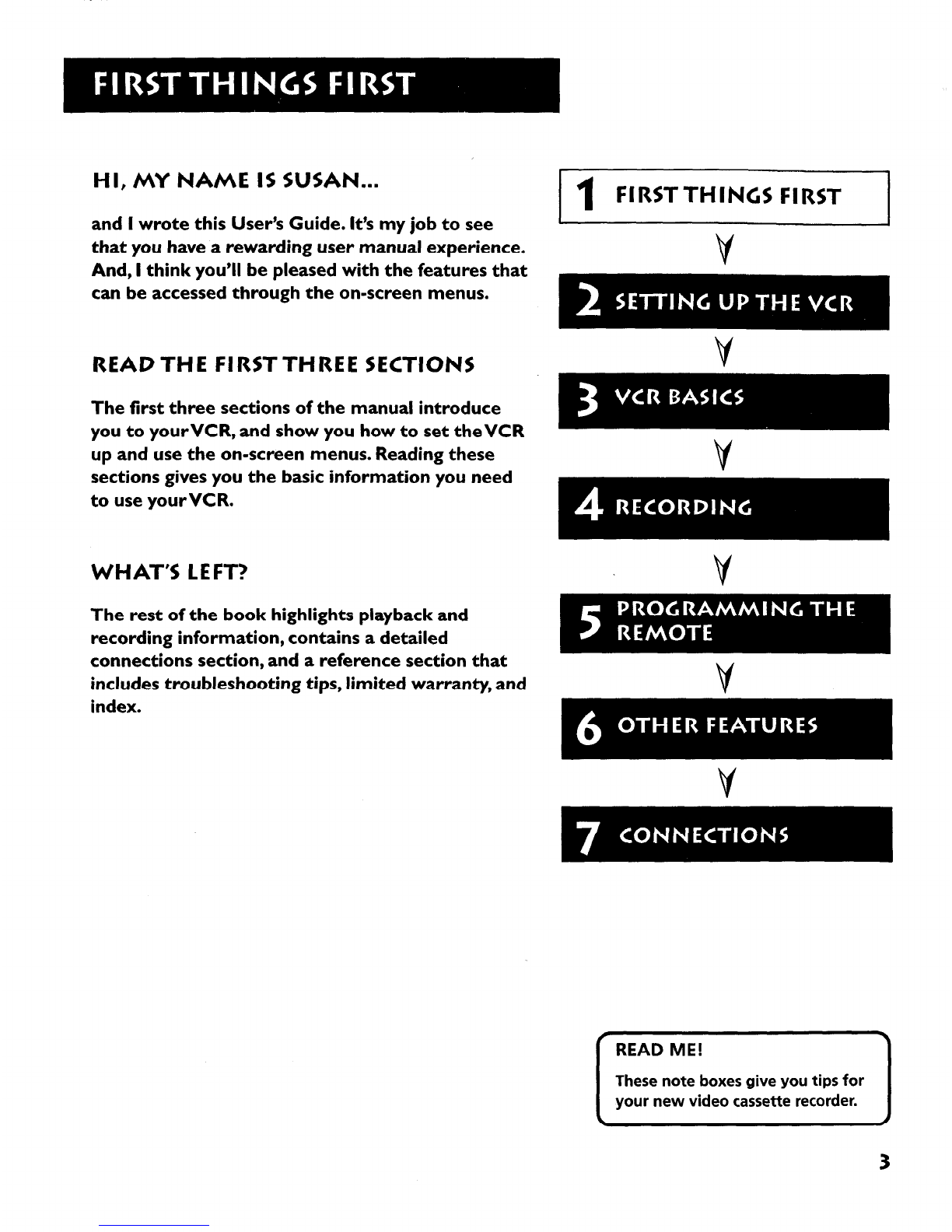 FIRST THINGS FIRST

HI, MY NAME IS SUSAN...

and I wrote this User's Guide. It's my job to see that you have a rewarding user manual experience. And, I think you'll be pleased with the features that can be accessed through the on-screen menus.

READ THE FIRST THREE SECTIONS

The first three sections of the manual introduce you to your VCR, and show you how to set the VCR up and use the on-screen menus. Reading these sections gives you the basic information you need to use your VCR.

WHAT'S LEFT?

The rest of the book highlights playback and recording information, contains a detailed connections section, and a reference section that includes troubleshooting tips, limited warranty, and index.

1 FIRST THINGS FIRST

2 SETTING UP THE VCR

3 VCR BASICS

4 RECORDING

5 PROGRAMMING THE REMOTE

6 OTHER FEATURES

7 CONNECTIONS

READ ME!

These note boxes give you tips for your new video cassette recorder.

3